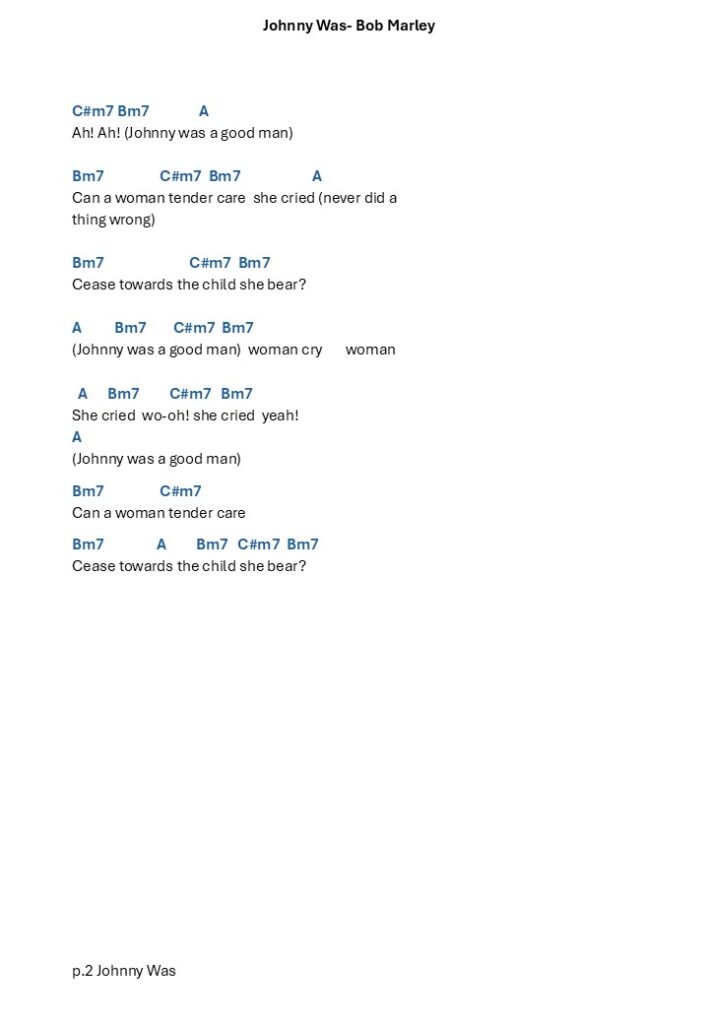 Johnny Was- Bob Marley

C#m7 Bm7 A
Ah! Ah! (Johnny was a good man)

Bm7 C#m7 Bm7 A
Can a woman tender care she cried (never did a thing wrong)

Bm7 C#m7 Bm7
Cease towards the child she bear?

A Bm7 C#m7 Bm7
(Johnny was a good man) woman cry woman

A Bm7 C#m7 Bm7
She cried wo-oh! she cried yeah!
A
(Johnny was a good man)

Bm7 C#m7
Can a woman tender care

Bm7 A Bm7 C#m7 Bm7
Cease towards the child she bear?

p.2 Johnny Was